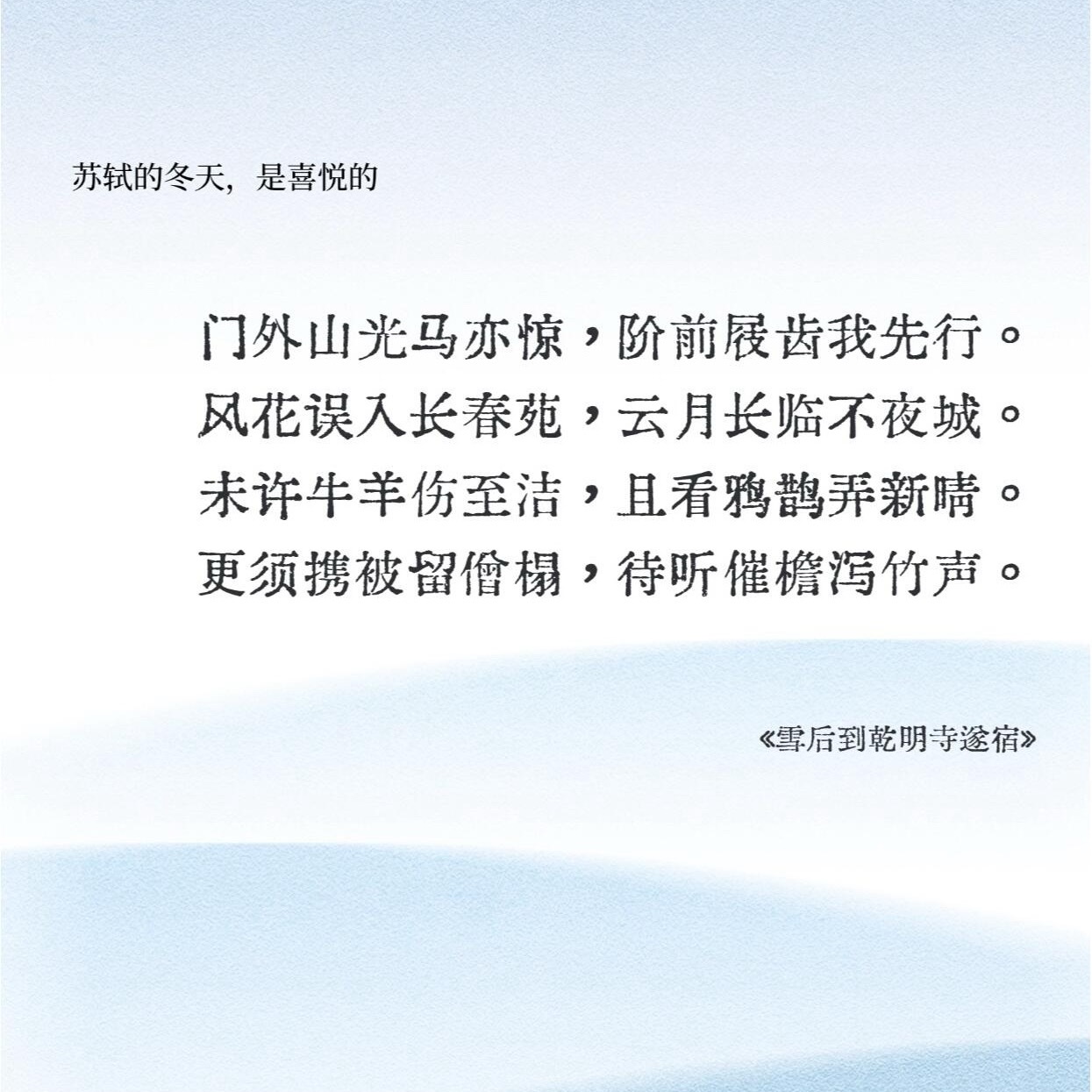 苏轼的冬天，是喜悦的

门外山光马亦惊，阶前屐齿我先行。
风花误入长春苑，云月长临不夜城。
未许牛羊伤至洁，且看鸦鹊弄新晴。
更须携被留僧榻，待听催檐泻竹声。

《雪后到乾明寺遂宿》